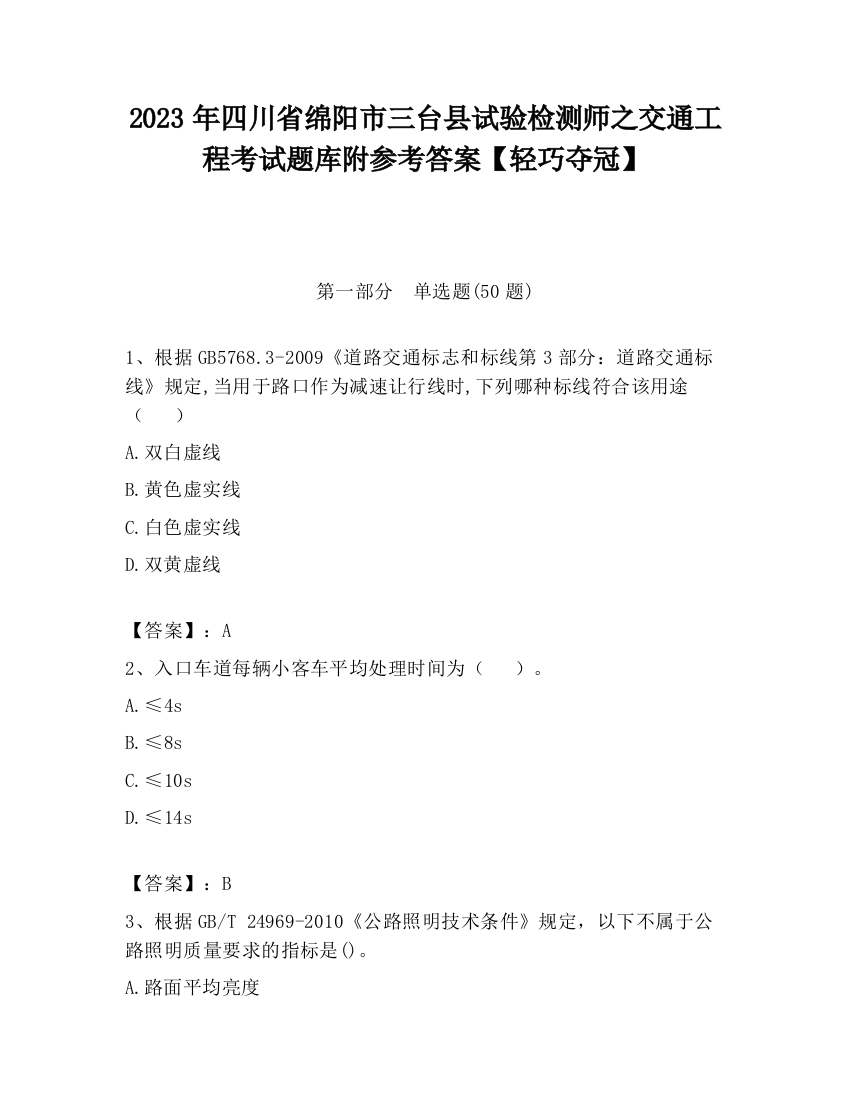 2023 年四川省绵阳市三台县试验检测师之交通工程考试题库附参考答案【轻巧夺冠】

第一部分　单选题(50 题)

1、根据 GB5768.3-2009《道路交通标志和标线第 3 部分：道路交通标线》规定,当用于路口作为减速让行线时,下列哪种标线符合该用途（　　）

A.双白虚线

B.黄色虚实线

C.白色虚实线

D.双黄虚线

【答案】：A

2、入口车道每辆小客车平均处理时间为（　　）。

A.≤4s

B.≤8s

C.≤10s

D.≤14s

【答案】：B

3、根据 GB/T 24969-2010《公路照明技术条件》规定，以下不属于公路照明质量要求的指标是()。

A.路面平均亮度